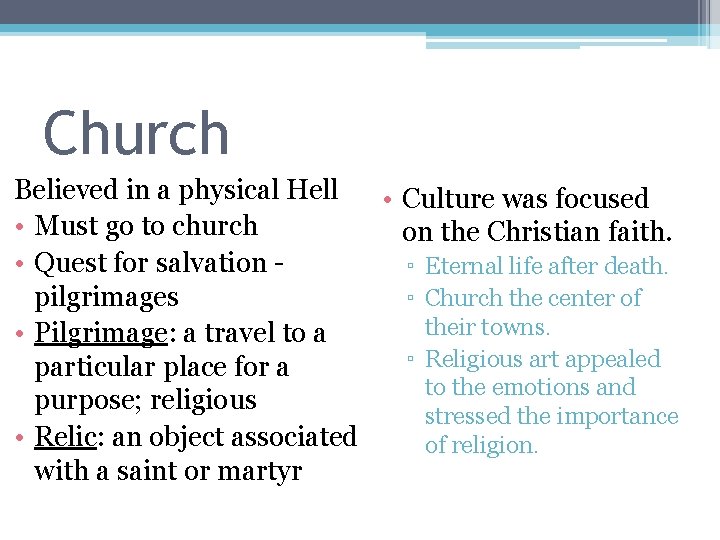 Church

Believed in a physical Hell

• Must go to church
• Quest for salvation - pilgrimages
• Pilgrimage: a travel to a particular place for a purpose; religious
• Relic: an object associated with a saint or martyr

• Culture was focused on the Christian faith.
 ▫ Eternal life after death.
 ▫ Church the center of their towns.
 ▫ Religious art appealed to the emotions and stressed the importance of religion.